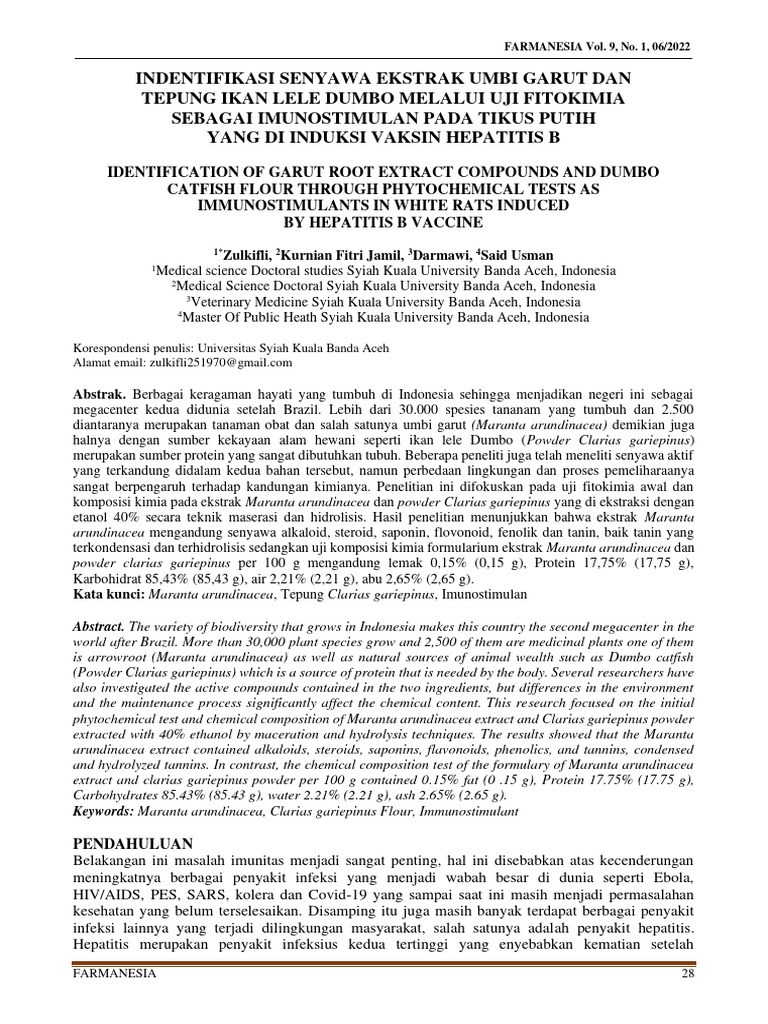 FARMANESIA Vol. 9, No. 1, 06/2022

INDENTIFIKASI SENYAWA EKSTRAK UMBI GARUT DAN TEPUNG IKAN LELE DUMBO MELALUI UJI FITOKIMIA SEBAGAI IMUNOSTIMULAN PADA TIKUS PUTIH YANG DI INDUKSI VAKSIN HEPATITIS B

IDENTIFICATION OF GARUT ROOT EXTRACT COMPOUNDS AND DUMBO CATFISH FLOUR THROUGH PHYTOCHEMICAL TESTS AS IMMUNOSTIMULANTS IN WHITE RATS INDUCED BY HEPATITIS B VACCINE

$^{1*}$Zulkifli, $^{2}$Kurnian Fitri Jamil, $^{3}$Darmawi, $^{4}$Said Usman
$^{1}$Medical science Doctoral studies Syiah Kuala University Banda Aceh, Indonesia
$^{2}$Medical Science Doctoral Syiah Kuala University Banda Aceh, Indonesia
$^{3}$Veterinary Medicine Syiah Kuala University Banda Aceh, Indonesia
$^{4}$Master Of Public Heath Syiah Kuala University Banda Aceh, Indonesia

Korespondensi penulis: Universitas Syiah Kuala Banda Aceh
Alamat email: zulkifli251970@gmail.com

Abstrak. Berbagai keragaman hayati yang tumbuh di Indonesia sehingga menjadikan negeri ini sebagai megacenter kedua didunia setelah Brazil. Lebih dari 30.000 spesies tananam yang tumbuh dan 2.500 diantaranya merupakan tanaman obat dan salah satunya umbi garut (Maranta arundinacea) demikian juga halnya dengan sumber kekayaan alam hewani seperti ikan lele Dumbo (Powder Clarias gariepinus) merupakan sumber protein yang sangat dibutuhkan tubuh. Beberapa peneliti juga telah meneliti senyawa aktif yang terkandung didalam kedua bahan tersebut, namun perbedaan lingkungan dan proses pemeliharaanya sangat berpengaruh terhadap kandungan kimianya. Penelitian ini difokuskan pada uji fitokimia awal dan komposisi kimia pada ekstrak Maranta arundinacea dan powder Clarias gariepinus yang di ekstraksi dengan etanol 40% secara teknik maserasi dan hidrolisis. Hasil penelitian menunjukkan bahwa ekstrak Maranta arundinacea mengandung senyawa alkaloid, steroid, saponin, flovonoid, fenolik dan tanin, baik tanin yang terkondensasi dan terhidrolisis sedangkan uji komposisi kimia formularium ekstrak Maranta arundinacea dan powder clarias gariepinus per 100 g mengandung lemak 0,15% (0,15 g), Protein 17,75% (17,75 g), Karbohidrat 85,43% (85,43 g), air 2,21% (2,21 g), abu 2,65% (2,65 g).
Kata kunci: Maranta arundinacea, Tepung Clarias gariepinus, Imunostimulan

Abstract. The variety of biodiversity that grows in Indonesia makes this country the second megacenter in the world after Brazil. More than 30,000 plant species grow and 2,500 of them are medicinal plants one of them is arrowroot (Maranta arundinacea) as well as natural sources of animal wealth such as Dumbo catfish (Powder Clarias gariepinus) which is a source of protein that is needed by the body. Several researchers have also investigated the active compounds contained in the two ingredients, but differences in the environment and the maintenance process significantly affect the chemical content. This research focused on the initial phytochemical test and chemical composition of Maranta arundinacea extract and Clarias gariepinus powder extracted with 40% ethanol by maceration and hydrolysis techniques. The results showed that the Maranta arundinacea extract contained alkaloids, steroids, saponins, flavonoids, phenolics, and tannins, condensed and hydrolyzed tannins. In contrast, the chemical composition test of the formulary of Maranta arundinacea extract and clarias gariepinus powder per 100 g contained 0.15% fat (0 .15 g), Protein 17.75% (17.75 g), Carbohydrates 85.43% (85.43 g), water 2.21% (2.21 g), ash 2.65% (2.65 g).
Keywords: Maranta arundinacea, Clarias gariepinus Flour, Immunostimulant

PENDAHULUAN
Belakangan ini masalah imunitas menjadi sangat penting, hal ini disebabkan atas kecenderungan meningkatnya berbagai penyakit infeksi yang menjadi wabah besar di dunia seperti Ebola, HIV/AIDS, PES, SARS, kolera dan Covid-19 yang sampai saat ini masih menjadi permasalahan kesehatan yang belum terselesaikan. Disamping itu juga masih banyak terdapat berbagai penyakit infeksi lainnya yang terjadi dilingkungan masyarakat, salah satunya adalah penyakit hepatitis. Hepatitis merupakan penyakit infeksius kedua tertinggi yang enyebabkan kematian setelah

FARMANESIA 28